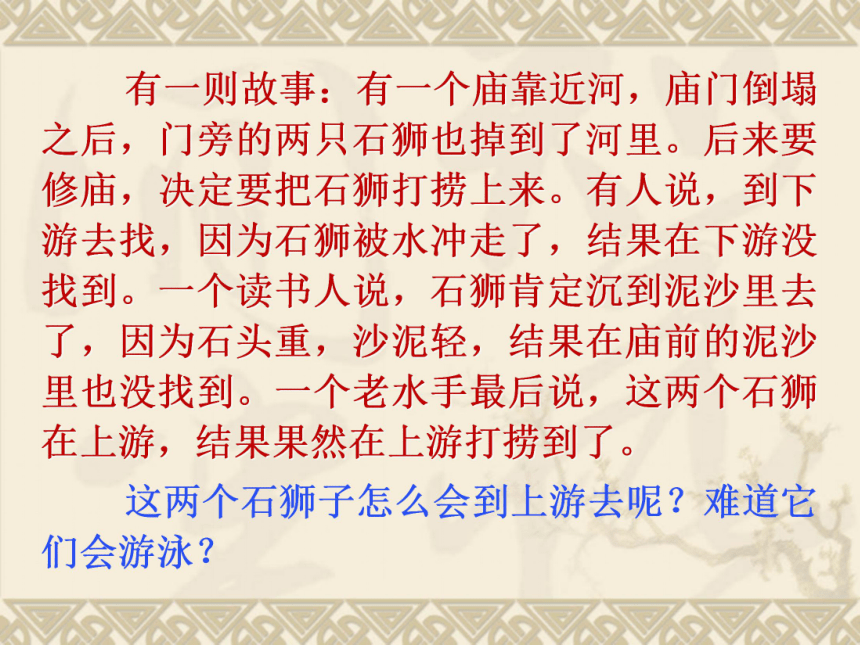 有一则故事：有一个庙靠近河，庙门倒塌之后，门旁的两只石狮也掉到了河里。后来要修庙，决定要把石狮打捞上来。有人说，到下游去找，因为石狮被水冲走了，结果在下游没找到。一个读书人说，石狮肯定沉到泥沙里去了，因为石头重，沙泥轻，结果在庙前的泥沙里也没找到。一个老水手最后说，这两个石狮在上游，结果果然在上游打捞到了。

这两个石狮子怎么会到上游去呢？难道它们会游泳？